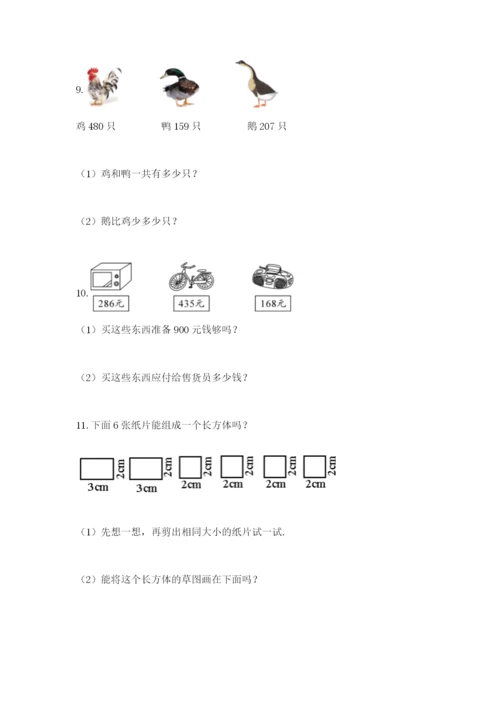 9.

鸡 480 只　　鸭 159 只　　鹅 207 只

（1）鸡和鸭一共有多少只？

（2）鹅比鸡少多少只？

10.

286元　　435元　　168元

（1）买这些东西准备 900 元钱够吗？

（2）买这些东西应付给售货员多少钱？

11. 下面 6 张纸片能组成一个长方体吗？

3cm 2cm　3cm 2cm　2cm 2cm　2cm 2cm　2cm 2cm　2cm 2cm

（1）先想一想，再剪出相同大小的纸片试一试.

（2）能将这个长方体的草图画在下面吗？